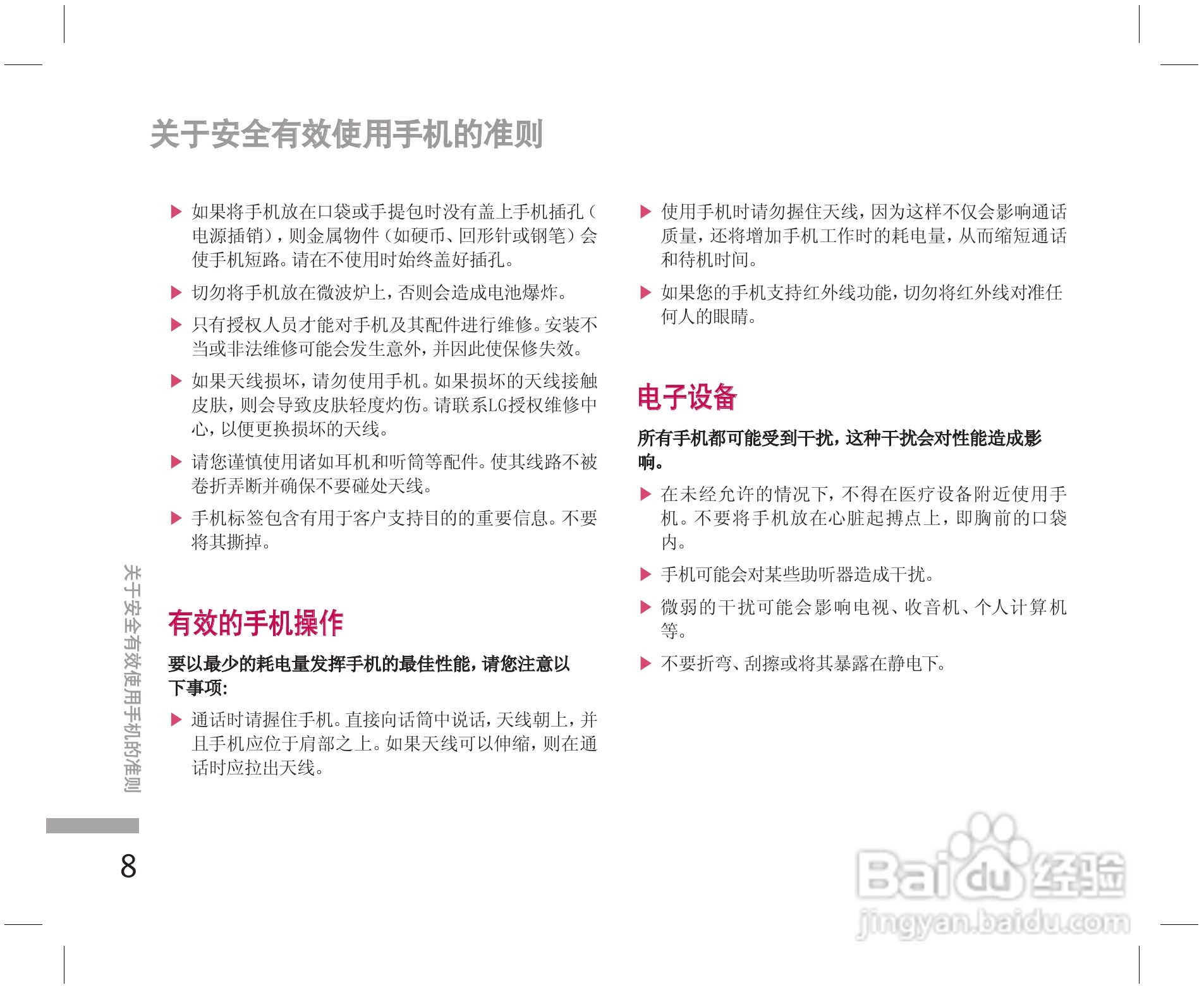 关于安全有效使用手机的准则

▶ 如果将手机放在口袋或手提包时没有盖上手机插孔（电源插销），则金属物件（如硬币、回形针或钢笔）会使手机短路。请在不使用时始终盖好插孔。

▶ 切勿将手机放在微波炉上，否则会造成电池爆炸。

▶ 只有授权人员才能对手机及其配件进行维修。安装不当或非法维修可能会发生意外，并因此使保修失效。

▶ 如果天线损坏，请勿使用手机。如果损坏的天线接触皮肤，则会导致皮肤轻度灼伤。请联系LG授权维修中心，以便更换损坏的天线。

▶ 请您谨慎使用诸如耳机和听筒等配件。使其线路不被卷折弄断并确保不要碰处天线。

▶ 手机标签包含有用于客户支持目的的重要信息。不要将其撕掉。

有效的手机操作

要以最少的耗电量发挥手机的最佳性能，请您注意以下事项：

▶ 通话时请握住手机。直接向话筒中说话，天线朝上，并且手机应位于肩部之上。如果天线可以伸缩，则在通话时应拉出天线。

▶ 使用手机时请勿握住天线，因为这样不仅会影响通话质量，还将增加手机工作时的耗电量，从而缩短通话和待机时间。

▶ 如果您的手机支持红外线功能，切勿将红外线对准任何人的眼睛。

电子设备

所有手机都可能受到干扰，这种干扰会对性能造成影响。

▶ 在未经允许的情况下，不得在医疗设备附近使用手机。不要将手机放在心脏起搏点上，即胸前的口袋内。

▶ 手机可能会对某些助听器造成干扰。

▶ 微弱的干扰可能会影响电视、收音机、个人计算机等。

▶ 不要折弯、刮擦或将其暴露在静电下。

关于安全有效使用手机的准则

8

Baidu经验
jingyan.baidu.com